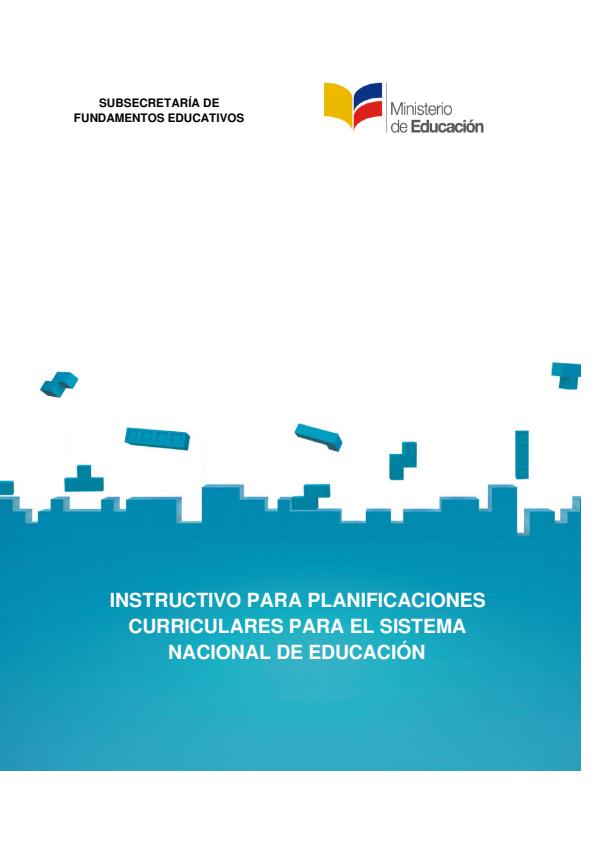 SUBSECRETARÍA DE FUNDAMENTOS EDUCATIVOS

Ministerio de Educación

INSTRUCTIVO PARA PLANIFICACIONES CURRICULARES PARA EL SISTEMA NACIONAL DE EDUCACIÓN